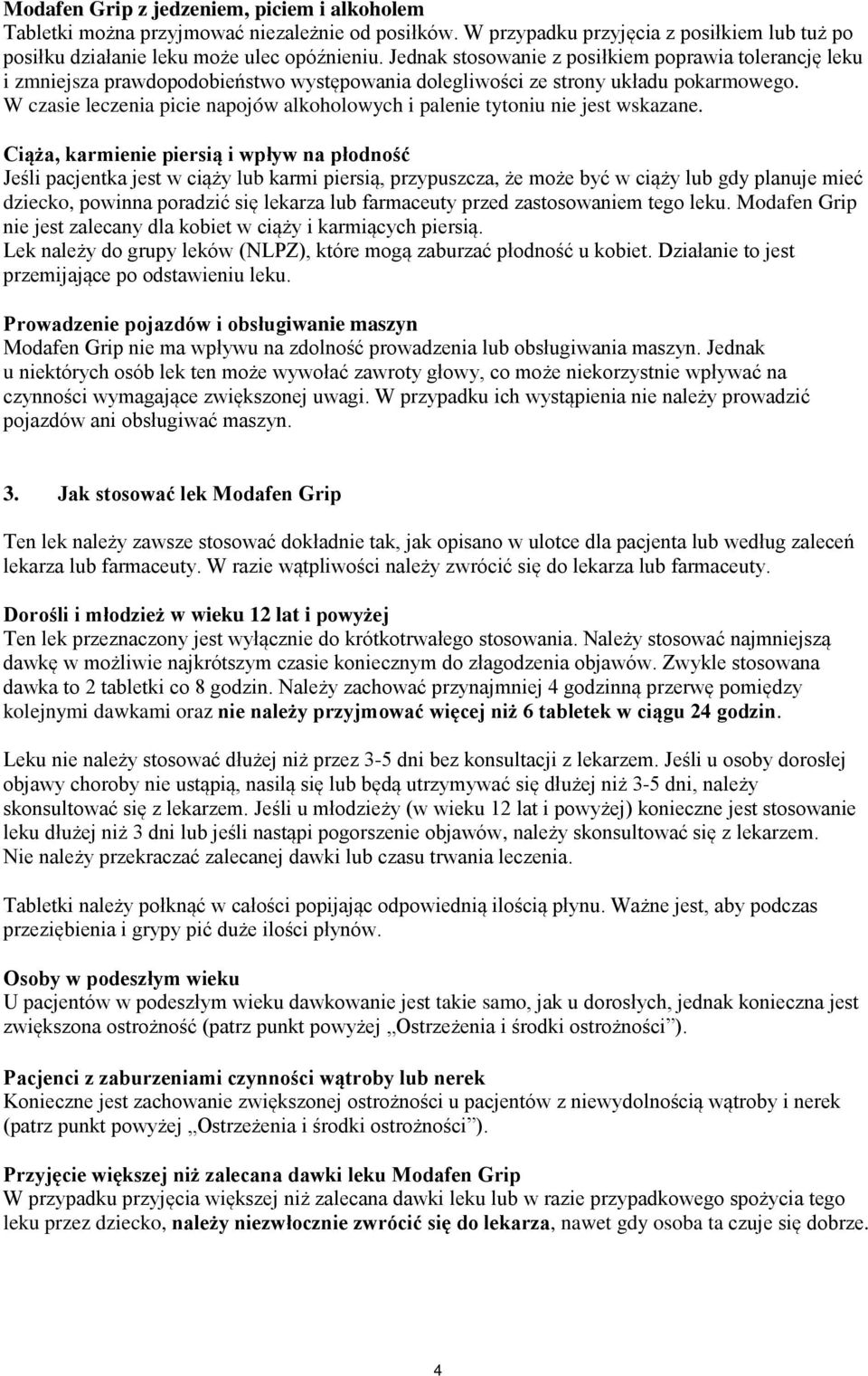 Modafen Grip z jedzeniem, piciem i alkoholem
Tabletki można przyjmować niezależnie od posiłków. W przypadku przyjęcia z posiłkiem lub tuż po posiłku działanie leku może ulec opóźnieniu. Jednak stosowanie z posiłkiem poprawia tolerancję leku i zmniejsza prawdopodobieństwo występowania dolegliwości ze strony układu pokarmowego. W czasie leczenia picie napojów alkoholowych i palenie tytoniu nie jest wskazane.

Ciąża, karmienie piersią i wpływ na płodność
Jeśli pacjentka jest w ciąży lub karmi piersią, przypuszcza, że może być w ciąży lub gdy planuje mieć dziecko, powinna poradzić się lekarza lub farmaceuty przed zastosowaniem tego leku. Modafen Grip nie jest zalecany dla kobiet w ciąży i karmiących piersią.
Lek należy do grupy leków (NLPZ), które mogą zaburzać płodność u kobiet. Działanie to jest przemijające po odstawieniu leku.

Prowadzenie pojazdów i obsługiwanie maszyn
Modafen Grip nie ma wpływu na zdolność prowadzenia lub obsługiwania maszyn. Jednak u niektórych osób lek ten może wywołać zawroty głowy, co może niekorzystnie wpływać na czynności wymagające zwiększonej uwagi. W przypadku ich wystąpienia nie należy prowadzić pojazdów ani obsługiwać maszyn.

3. Jak stosować lek Modafen Grip

Ten lek należy zawsze stosować dokładnie tak, jak opisano w ulotce dla pacjenta lub według zaleceń lekarza lub farmaceuty. W razie wątpliwości należy zwrócić się do lekarza lub farmaceuty.

Dorośli i młodzież w wieku 12 lat i powyżej
Ten lek przeznaczony jest wyłącznie do krótkotrwałego stosowania. Należy stosować najmniejszą dawkę w możliwie najkrótszym czasie koniecznym do złagodzenia objawów. Zwykle stosowana dawka to 2 tabletki co 8 godzin. Należy zachować przynajmniej 4 godzinną przerwę pomiędzy kolejnymi dawkami oraz nie należy przyjmować więcej niż 6 tabletek w ciągu 24 godzin.

Leku nie należy stosować dłużej niż przez 3-5 dni bez konsultacji z lekarzem. Jeśli u osoby dorosłej objawy choroby nie ustąpią, nasilą się lub będą utrzymywać się dłużej niż 3-5 dni, należy skonsultować się z lekarzem. Jeśli u młodzieży (w wieku 12 lat i powyżej) konieczne jest stosowanie leku dłużej niż 3 dni lub jeśli nastąpi pogorszenie objawów, należy skonsultować się z lekarzem. Nie należy przekraczać zalecanej dawki lub czasu trwania leczenia.

Tabletki należy połknąć w całości popijając odpowiednią ilością płynu. Ważne jest, aby podczas przeziębienia i grypy pić duże ilości płynów.

Osoby w podeszłym wieku
U pacjentów w podeszłym wieku dawkowanie jest takie samo, jak u dorosłych, jednak konieczna jest zwiększona ostrożność (patrz punkt powyżej „Ostrzeżenia i środki ostrożności”).

Pacjenci z zaburzeniami czynności wątroby lub nerek
Konieczne jest zachowanie zwiększonej ostrożności u pacjentów z niewydolnością wątroby i nerek (patrz punkt powyżej „Ostrzeżenia i środki ostrożności”).

Przyjęcie większej niż zalecana dawki leku Modafen Grip
W przypadku przyjęcia większej niż zalecana dawki leku lub w razie przypadkowego spożycia tego leku przez dziecko, należy niezwłocznie zwrócić się do lekarza, nawet gdy osoba ta czuje się dobrze.

4